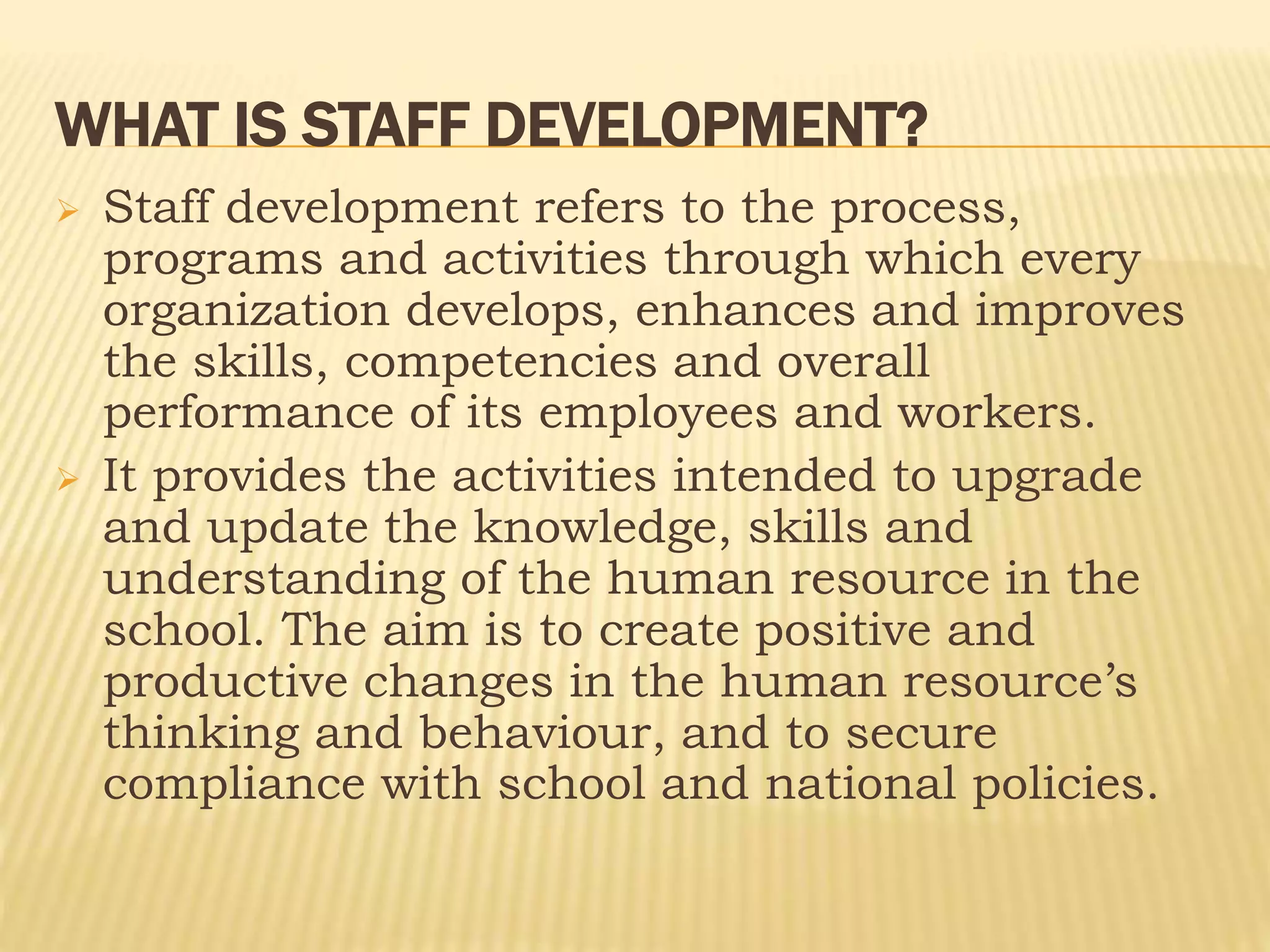 WHAT IS STAFF DEVELOPMENT?

➢ Staff development refers to the process, programs and activities through which every organization develops, enhances and improves the skills, competencies and overall performance of its employees and workers.

➢ It provides the activities intended to upgrade and update the knowledge, skills and understanding of the human resource in the school. The aim is to create positive and productive changes in the human resource’s thinking and behaviour, and to secure compliance with school and national policies.